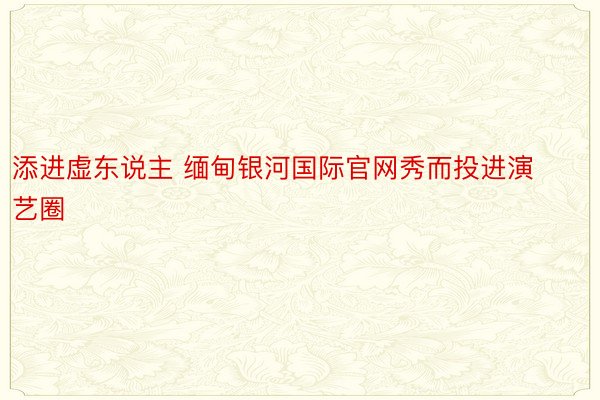 添进虚东说主 缅甸银河国际官网秀而投进演艺圈